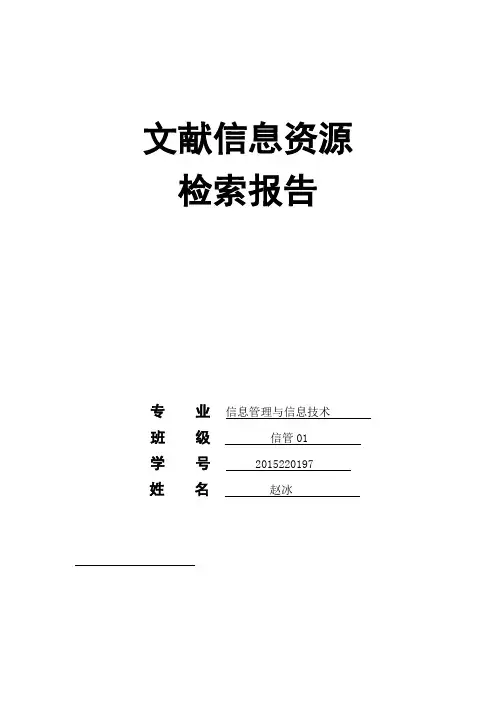 文献信息资源
检索报告

专　业 信息管理与信息技术
班　级 信管 01
学　号 2015220197
姓　名 赵冰